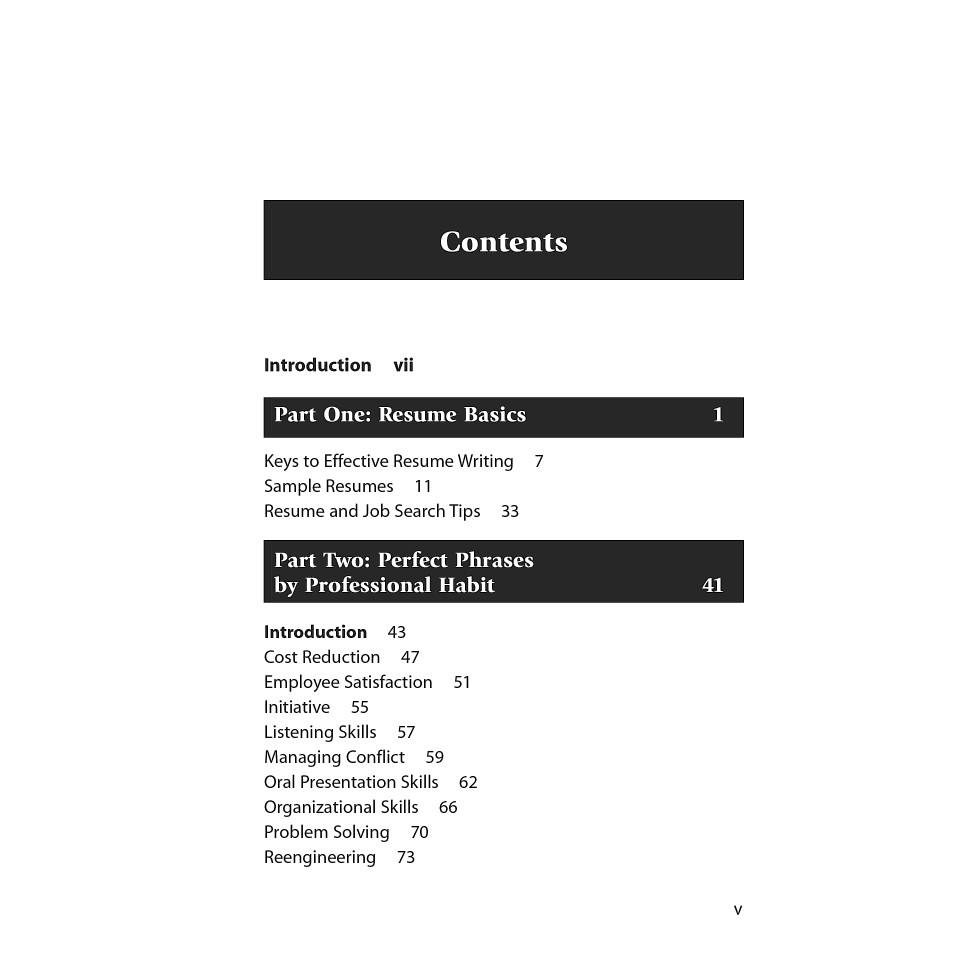 Contents

Introduction vii

Part One: Resume Basics 1

Keys to Effective Resume Writing 7
Sample Resumes 11
Resume and Job Search Tips 33

Part Two: Perfect Phrases by Professional Habit 41

Introduction 43
Cost Reduction 47
Employee Satisfaction 51
Initiative 55
Listening Skills 57
Managing Conflict 59
Oral Presentation Skills 62
Organizational Skills 66
Problem Solving 70
Reengineering 73

v